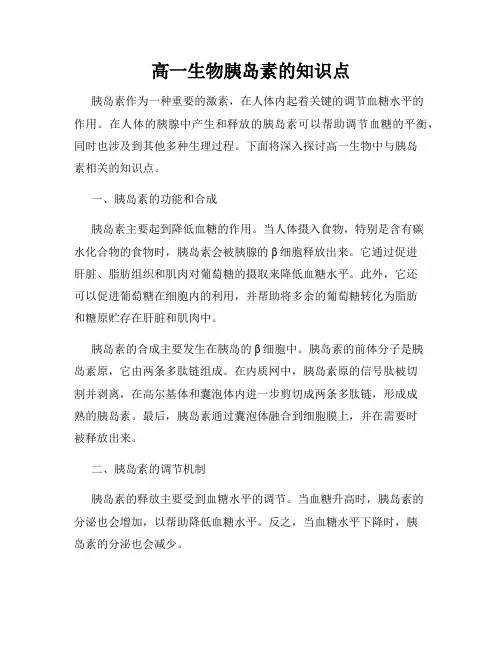 高一生物胰岛素的知识点

胰岛素作为一种重要的激素，在人体内起着关键的调节血糖水平的作用。在人体的胰腺中产生和释放的胰岛素可以帮助调节血糖的平衡，同时也涉及到其他多种生理过程。下面将深入探讨高一生物中与胰岛素相关的知识点。

一、胰岛素的功能和合成

胰岛素主要起到降低血糖的作用。当人体摄入食物，特别是含有碳水化合物的食物时，胰岛素会被胰腺的β细胞释放出来。它通过促进肝脏、脂肪组织和肌肉对葡萄糖的摄取来降低血糖水平。此外，它还可以促进葡萄糖在细胞内的利用，并帮助将多余的葡萄糖转化为脂肪和糖原贮存在肝脏和肌肉中。

胰岛素的合成主要发生在胰岛的β细胞中。胰岛素的前体分子是胰岛素原，它由两条多肽链组成。在内质网中，胰岛素原的信号肽被切割并剥离，在高尔基体和囊泡体内进一步剪切成两条多肽链，形成成熟的胰岛素。最后，胰岛素通过囊泡体融合到细胞膜上，并在需要时被释放出来。

二、胰岛素的调节机制

胰岛素的释放主要受到血糖水平的调节。当血糖升高时，胰岛素的分泌也会增加，以帮助降低血糖水平。反之，当血糖水平下降时，胰岛素的分泌也会减少。